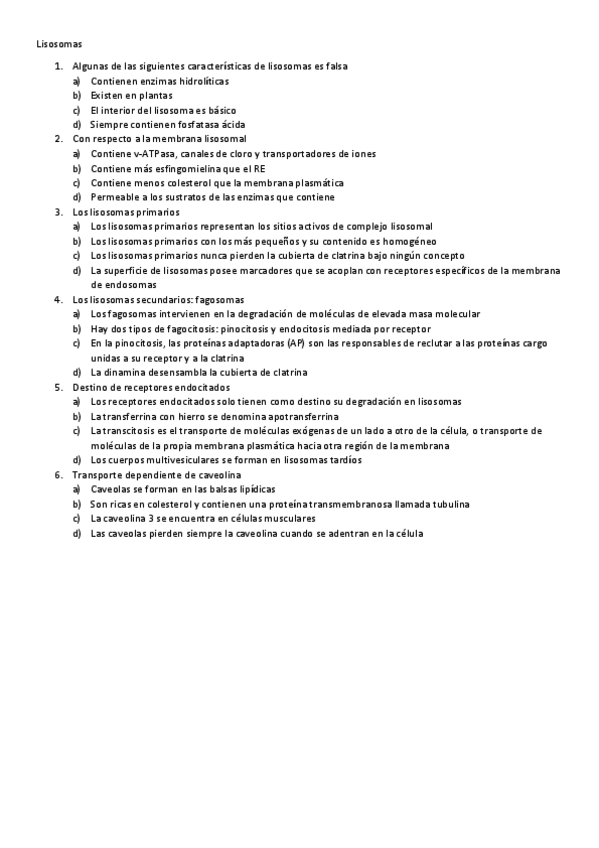 Lisosomas

1. Algunas de las siguientes características de lisosomas es falsa
a) Contienen enzimas hidrolíticas
b) Existen en plantas
c) El interior del lisosoma es básico
d) Siempre contienen fosfatasa ácida
2. Con respecto a la membrana lisosomal
a) Contiene v-ATPasa, canales de cloro y transportadores de iones
b) Contiene más esfingomielina que el RE
c) Contiene menos colesterol que la membrana plasmática
d) Permeable a los sustratos de las enzimas que contiene
3. Los lisosomas primarios
a) Los lisosomas primarios representan los sitios activos de complejo lisosomal
b) Los lisosomas primarios con los más pequeños y su contenido es homogéneo
c) Los lisosomas primarios nunca pierden la cubierta de clatrina bajo ningún concepto
d) La superficie de lisosomas posee marcadores que se acoplan con receptores específicos de la membrana de endosomas
4. Los lisosomas secundarios: fagosomas
a) Los fagosomas intervienen en la degradación de moléculas de elevada masa molecular
b) Hay dos tipos de fagocitosis: pinocitosis y endocitosis mediada por receptor
c) En la pinocitosis, las proteínas adaptadoras (AP) son las responsables de reclutar a las proteínas cargo unidas a su receptor y a la clatrina
d) La dinamina desensambla la cubierta de clatrina
5. Destino de receptores endocitados
a) Los receptores endocitados solo tienen como destino su degradación en lisosomas
b) La transferrina con hierro se denomina apotransferrina
c) La transcitosis es el transporte de moléculas exógenas de un lado a otro de la célula, o transporte de moléculas de la propia membrana plasmática hacia otra región de la membrana
d) Los cuerpos multivesiculares se forman en lisosomas tardíos
6. Transporte dependiente de caveolina
a) Caveolas se forman en las balsas lipídicas
b) Son ricas en colesterol y contienen una proteína transmembranosa llamada tubulina
c) La caveolina 3 se encuentra en células musculares
d) Las caveolas pierden siempre la caveolina cuando se adentran en la célula